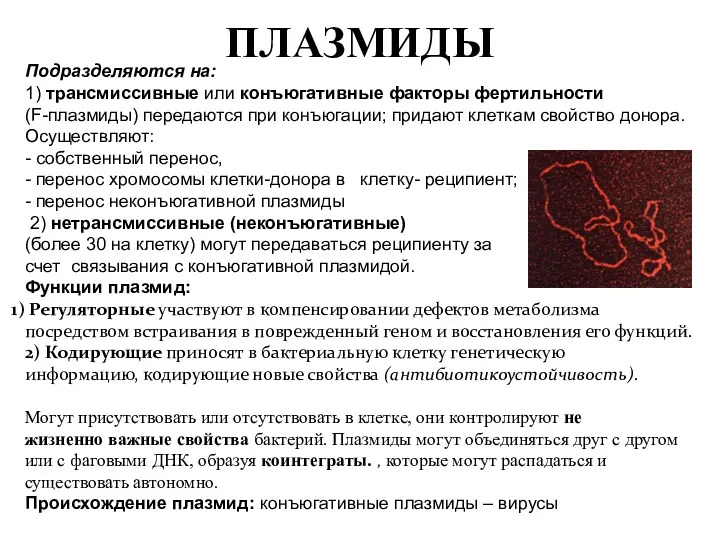 ПЛАЗМИДЫ

Подразделяются на:
1) трансмиссивные или конъюгативные факторы фертильности (F-плазмиды) передаются при конъюгации; придают клеткам свойство донора. Осуществляют:
- собственный перенос,
- перенос хромосомы клетки-донора в клетку- реципиент;
- перенос неконъюгативной плазмиды
2) нетрансмиссивные (неконъюгативные) (более 30 на клетку) могут передаваться реципиенту за счет связывания с конъюгативной плазмидой.
Функции плазмид:
1) Регуляторные участвуют в компенсировании дефектов метаболизма посредством встраивания в поврежденный геном и восстановления его функций.
2) Кодирующие приносят в бактериальную клетку генетическую информацию, кодирующие новые свойства (антибиотикоустойчивость).

Могут присутствовать или отсутствовать в клетке, они контролируют не жизненно важные свойства бактерий. Плазмиды могут объединяться друг с другом или с фаговыми ДНК, образуя коинтеграты. , которые могут распадаться и существовать автономно.
Происхождение плазмид: конъюгативные плазмиды – вирусы